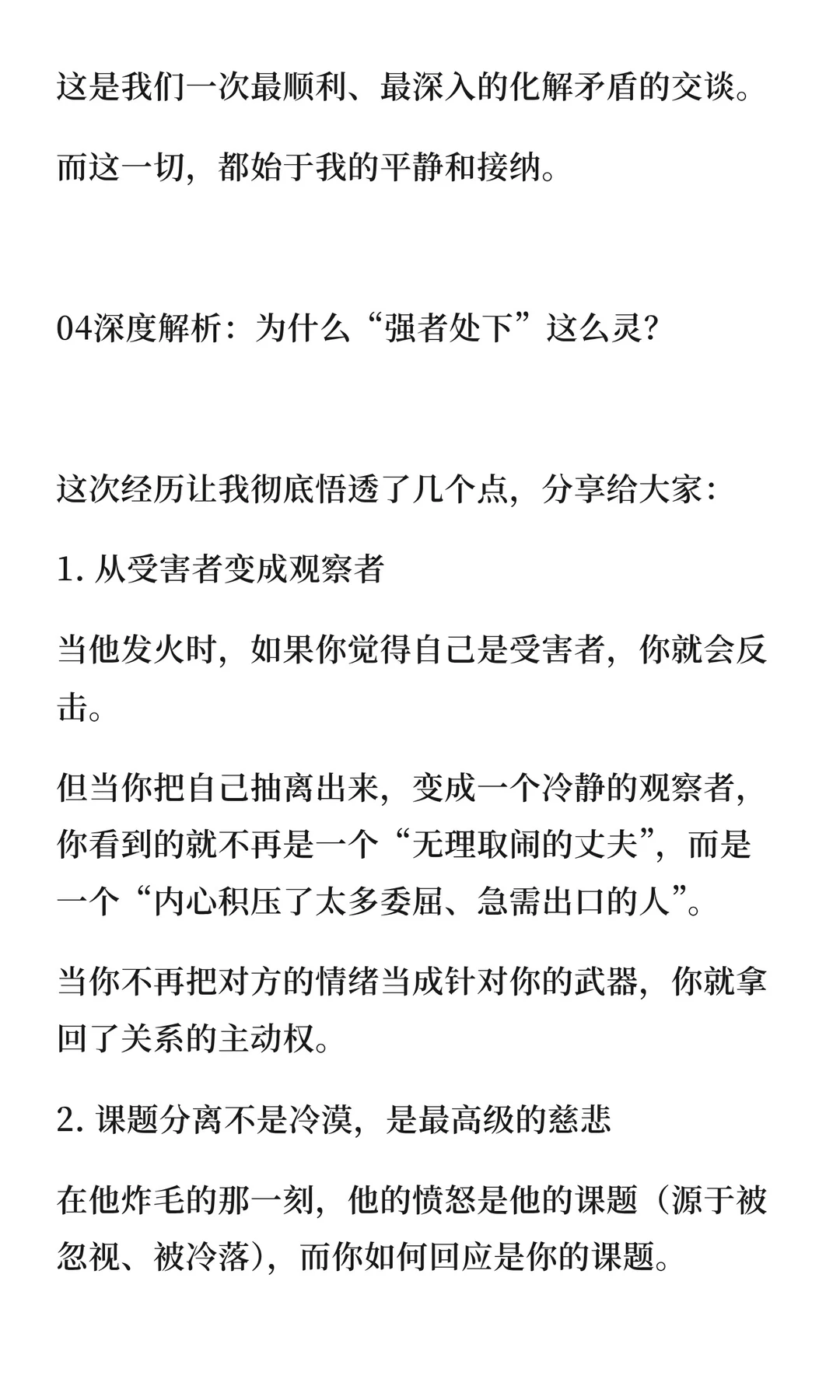 这是我们一次最顺利、最深入的化解矛盾的交谈。

而这一切，都始于我的平静和接纳。

04深度解析：为什么“强者处下”这么灵？

这次经历让我彻底悟透了几个点，分享给大家：

1. 从受害者变成观察者

当他发火时，如果你觉得自己是受害者，你就会反击。

但当你把自己抽离出来，变成一个冷静的观察者，你看到的就不再是一个“无理取闹的丈夫”，而是一个“内心积压了太多委屈、急需出口的人”。

当你不再把对方的情绪当成针对你的武器，你就拿回了关系的主动权。

2. 课题分离不是冷漠，是最高级的慈悲

在他炸毛的那一刻，他的愤怒是他的课题（源于被忽视、被冷落），而你如何回应是你的课题。